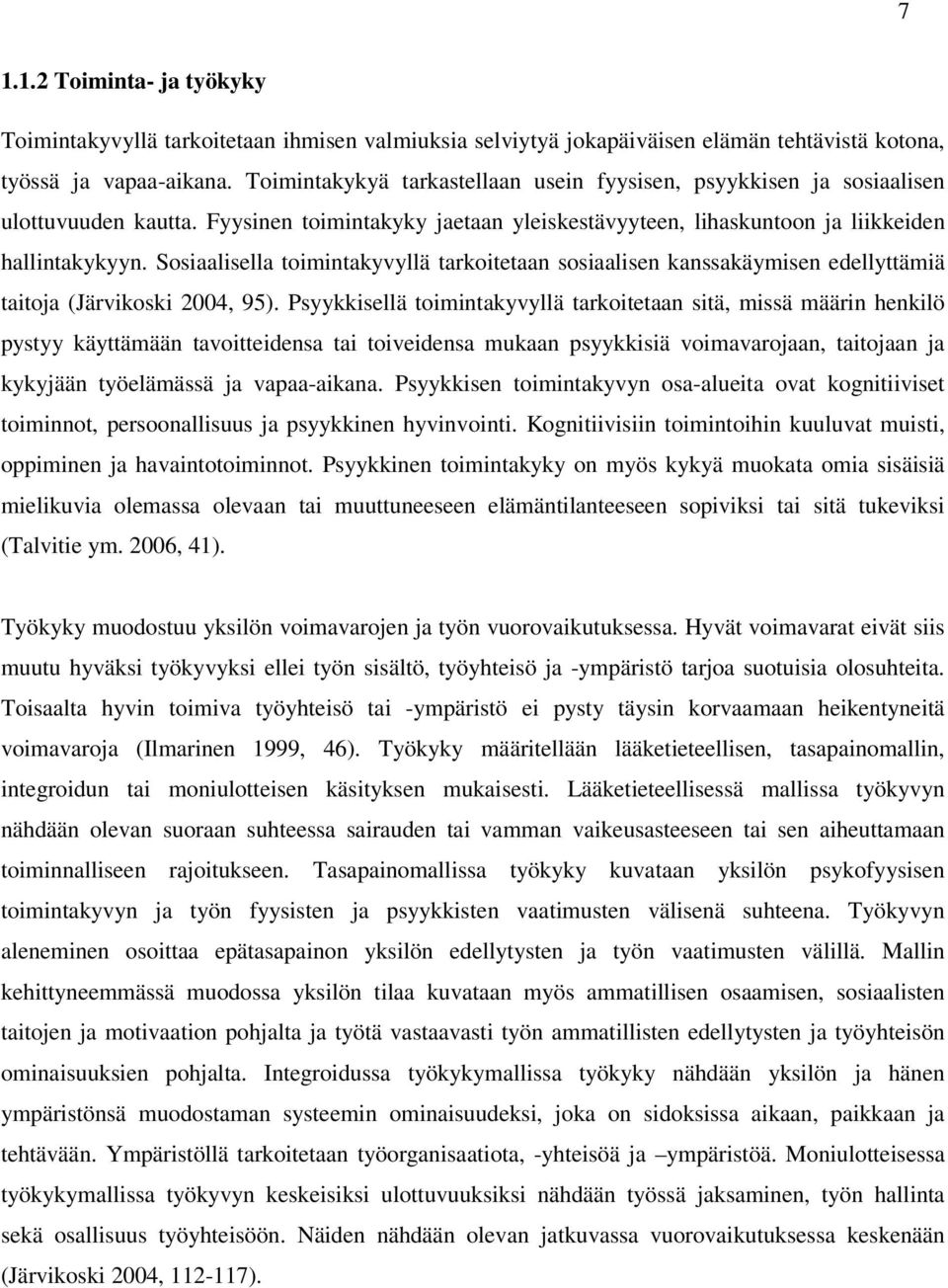 7

1.1.2 Toiminta- ja työkyky

Toimintakyvyllä tarkoitetaan ihmisen valmiuksia selviytyä jokapäiväisen elämän tehtävistä kotona, työssä ja vapaa-aikana. Toimintakykyä tarkastellaan usein fyysisen, psyykkisen ja sosiaalisen ulottuvuuden kautta. Fyysinen toimintakyky jaetaan yleiskestävyyteen, lihaskuntoon ja liikkeiden hallintakykyyn. Sosiaalisella toimintakyvyllä tarkoitetaan sosiaalisen kanssakäymisen edellyttämiä taitoja (Järvikoski 2004, 95). Psyykkisellä toimintakyvyllä tarkoitetaan sitä, missä määrin henkilö pystyy käyttämään tavoitteidensa tai toiveidensa mukaan psyykkisiä voimavarojaan, taitojaan ja kykyjään työelämässä ja vapaa-aikana. Psyykkisen toimintakyvyn osa-alueita ovat kognitiiviset toiminnot, persoonallisuus ja psyykkinen hyvinvointi. Kognitiivisiin toimintoihin kuuluvat muisti, oppiminen ja havaintotoiminnot. Psyykkinen toimintakyky on myös kykyä muokata omia sisäisiä mielikuvia olemassa olevaan tai muuttuneeseen elämäntilanteeseen sopiviksi tai sitä tukeviksi (Talvitie ym. 2006, 41).

Työkyky muodostuu yksilön voimavarojen ja työn vuorovaikutuksessa. Hyvät voimavarat eivät siis muutu hyväksi työkyvyksi ellei työn sisältö, työyhteisö ja -ympäristö tarjoa suotuisia olosuhteita. Toisaalta hyvin toimiva työyhteisö tai -ympäristö ei pysty täysin korvaamaan heikentyneitä voimavaroja (Ilmarinen 1999, 46). Työkyky määritellään lääketieteellisen, tasapainomallin, integroidun tai moniulotteisen käsityksen mukaisesti. Lääketieteellisessä mallissa työkyvyn nähdään olevan suoraan suhteessa sairauden tai vamman vaikeusasteeseen tai sen aiheuttamaan toiminnalliseen rajoitukseen. Tasapainomallissa työkyky kuvataan yksilön psykofyysisen toimintakyvyn ja työn fyysisten ja psyykkisten vaatimusten välisenä suhteena. Työkyvyn aleneminen osoittaa epätasapainon yksilön edellytysten ja työn vaatimusten välillä. Mallin kehittyneemmässä muodossa yksilön tilaa kuvataan myös ammatillisen osaamisen, sosiaalisten taitojen ja motivaation pohjalta ja työtä vastaavasti työn ammatillisten edellytysten ja työyhteisön ominaisuuksien pohjalta. Integroidussa työkykymallissa työkyky nähdään yksilön ja hänen ympäristönsä muodostaman systeemin ominaisuudeksi, joka on sidoksissa aikaan, paikkaan ja tehtävään. Ympäristöllä tarkoitetaan työorganisaatiota, -yhteisöä ja –ympäristöä. Moniulotteisessa työkykymallissa työkyvyn keskeisiksi ulottuvuuksiksi nähdään työssä jaksaminen, työn hallinta sekä osallisuus työyhteisöön. Näiden nähdään olevan jatkuvassa vuorovaikutuksessa keskenään (Järvikoski 2004, 112-117).